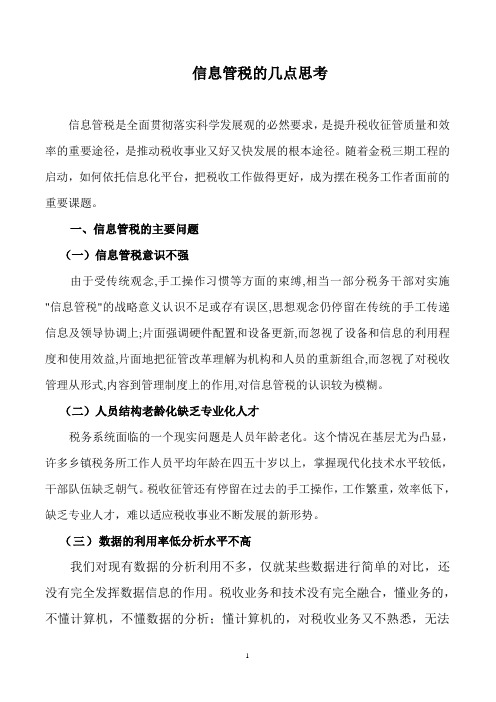 信息管税的几点思考

信息管税是全面贯彻落实科学发展观的必然要求，是提升税收征管质量和效率的重要途径，是推动税收事业又好又快发展的根本途径。随着金税三期工程的启动，如何依托信息化平台，把税收工作做得更好，成为摆在税务工作者面前的重要课题。

一、信息管税的主要问题

（一）信息管税意识不强

由于受传统观念,手工操作习惯等方面的束缚,相当一部分税务干部对实施"信息管税"的战略意义认识不足或存有误区,思想观念仍停留在传统的手工传递信息及领导协调上;片面强调硬件配置和设备更新,而忽视了设备和信息的利用程度和使用效益,片面地把征管改革理解为机构和人员的重新组合,而忽视了对税收管理从形式,内容到管理制度上的作用,对信息管税的认识较为模糊。

（二）人员结构老龄化缺乏专业化人才

税务系统面临的一个现实问题是人员年龄老化。这个情况在基层尤为凸显，许多乡镇税务所工作人员平均年龄在四五十岁以上，掌握现代化技术水平较低，干部队伍缺乏朝气。税收征管还有停留在过去的手工操作，工作繁重，效率低下，缺乏专业人才，难以适应税收事业不断发展的新形势。

（三）数据的利用率低分析水平不高

我们对现有数据的分析利用不多，仅就某些数据进行简单的对比，还没有完全发挥数据信息的作用。税收业务和技术没有完全融合，懂业务的，不懂计算机，不懂数据的分析；懂计算机的，对税收业务又不熟悉，无法

1